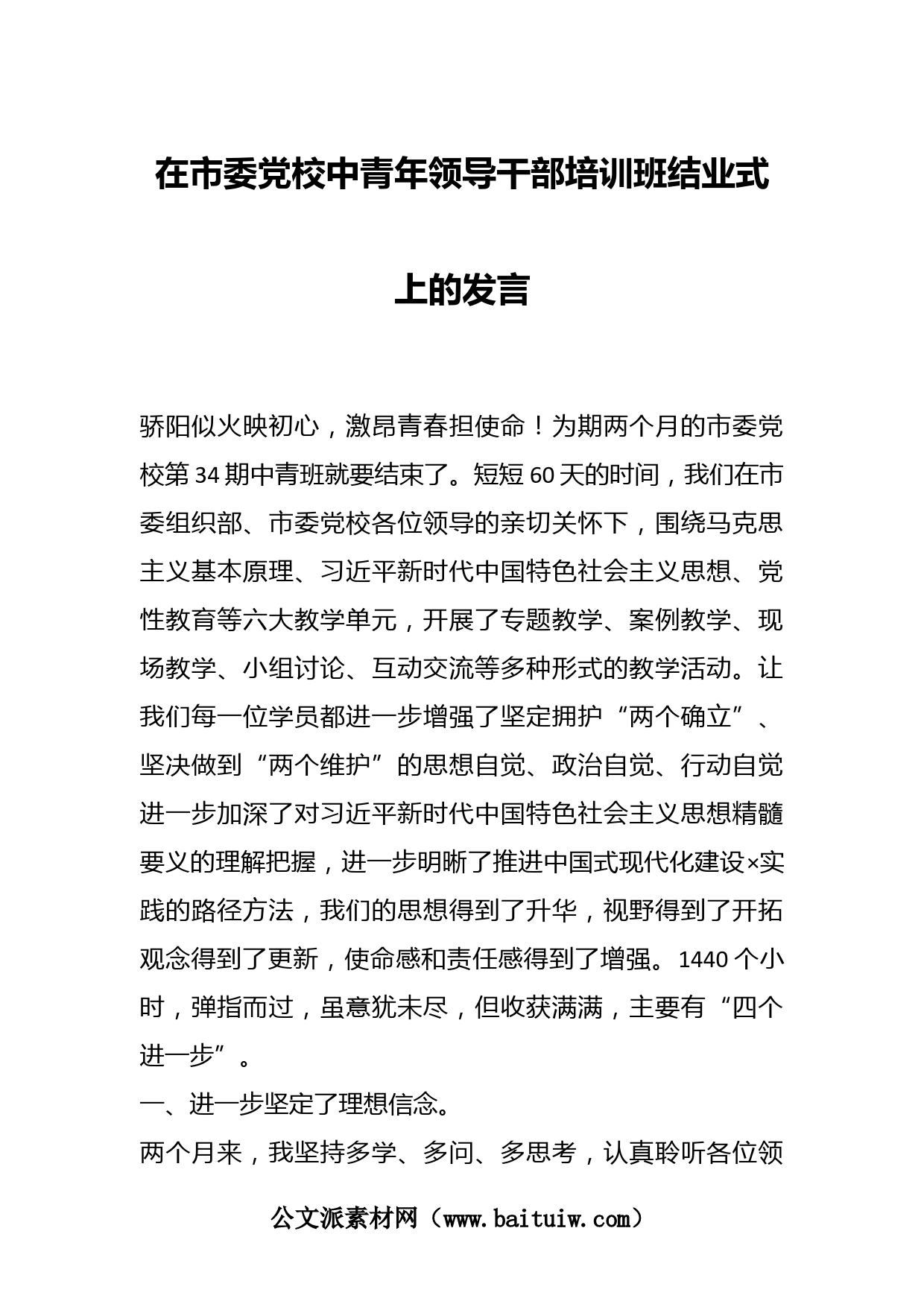 在市委党校中青年领导干部培训班结业式上的发言

骄阳似火映初心，激昂青春担使命！为期两个月的市委党校第34期中青班就要结束了。短短60天的时间，我们在市委组织部、市委党校各位领导的亲切关怀下，围绕马克思主义基本原理、习近平新时代中国特色社会主义思想、党性教育等六大教学单元，开展了专题教学、案例教学、现场教学、小组讨论、互动交流等多种形式的教学活动。让我们每一位学员都进一步增强了坚定拥护“两个确立”、坚决做到“两个维护”的思想自觉、政治自觉、行动自觉进一步加深了对习近平新时代中国特色社会主义思想精髓要义的理解把握，进一步明晰了推进中国式现代化建设×实践的路径方法，我们的思想得到了升华，视野得到了开拓观念得到了更新，使命感和责任感得到了增强。1440个小时，弹指而过，虽意犹未尽，但收获满满，主要有“四个进一步”。

一、进一步坚定了理想信念。

两个月来，我坚持多学、多问、多思考，认真聆听各位领

公文派素材网（www.baituiw.com）